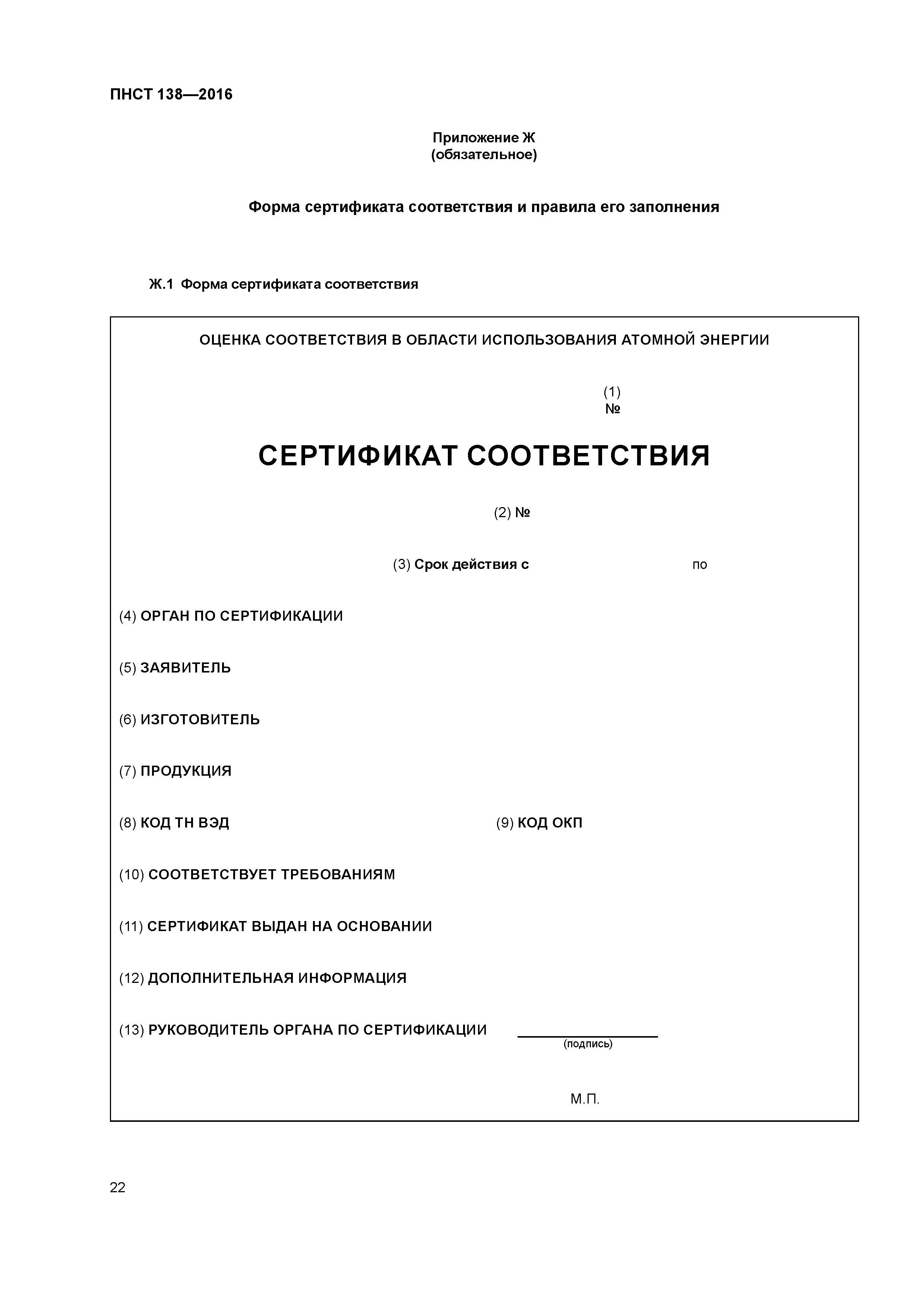 ПНСТ 138—2016

Приложение Ж
(обязательное)

Форма сертификата соответствия и правила его заполнения

Ж.1 Форма сертификата соответствия

ОЦЕНКА СООТВЕТСТВИЯ В ОБЛАСТИ ИСПОЛЬЗОВАНИЯ АТОМНОЙ ЭНЕРГИИ

(1)
№

СЕРТИФИКАТ СООТВЕТСТВИЯ

(2) №

(3) Срок действия с по

(4) ОРГАН ПО СЕРТИФИКАЦИИ

(5) ЗАЯВИТЕЛЬ

(6) ИЗГОТОВИТЕЛЬ

(7) ПРОДУКЦИЯ

(8) КОД ТН ВЭД

(9) КОД ОКП

(10) СООТВЕТСТВУЕТ ТРЕБОВАНИЯМ

(11) СЕРТИФИКАТ ВЫДАН НА ОСНОВАНИИ

(12) ДОПОЛНИТЕЛЬНАЯ ИНФОРМАЦИЯ

(13) РУКОВОДИТЕЛЬ ОРГАНА ПО СЕРТИФИКАЦИИ

(подпись)

М.П.

22